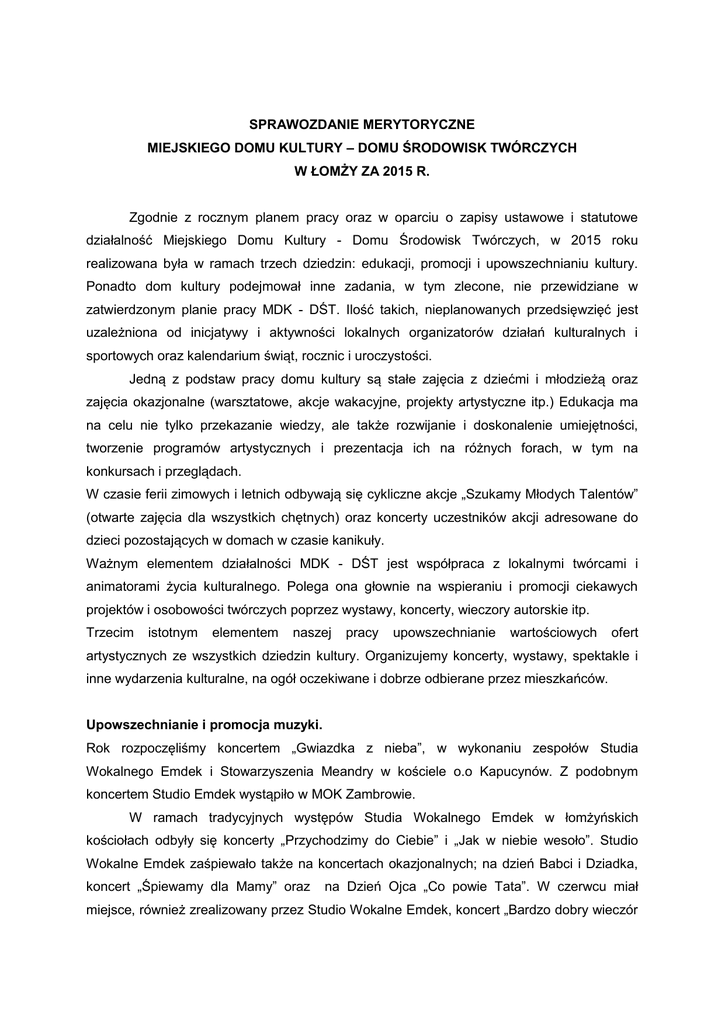 SPRAWOZDANIE MERYTORYCZNE
MIEJSKIEGO DOMU KULTURY – DOMU ŚRODOWISK TWÓRCZYCH
W ŁOMŻY ZA 2015 R.

Zgodnie z rocznym planem pracy oraz w oparciu o zapisy ustawowe i statutowe działalność Miejskiego Domu Kultury - Domu Środowisk Twórczych, w 2015 roku realizowana była w ramach trzech dziedzin: edukacji, promocji i upowszechnianiu kultury. Ponadto dom kultury podejmował inne zadania, w tym zlecone, nie przewidziane w zatwierdzonym planie pracy MDK - DŚT. Ilość takich, nieplanowanych przedsięwzięć jest uzależniona od inicjatywy i aktywności lokalnych organizatorów działań kulturalnych i sportowych oraz kalendarium świąt, rocznic i uroczystości.

Jedną z podstaw pracy domu kultury są stałe zajęcia z dziećmi i młodzieżą oraz zajęcia okazjonalne (warsztatowe, akcje wakacyjne, projekty artystyczne itp.) Edukacja ma na celu nie tylko przekazanie wiedzy, ale także rozwijanie i doskonalenie umiejętności, tworzenie programów artystycznych i prezentacja ich na różnych forach, w tym na konkursach i przeglądach.
W czasie ferii zimowych i letnich odbywają się cykliczne akcje „Szukamy Młodych Talentów” (otwarte zajęcia dla wszystkich chętnych) oraz koncerty uczestników akcji adresowane do dzieci pozostających w domach w czasie kanikuły.
Ważnym elementem działalności MDK - DŚT jest współpraca z lokalnymi twórcami i animatorami życia kulturalnego. Polega ona głownie na wspieraniu i promocji ciekawych projektów i osobowości twórczych poprzez wystawy, koncerty, wieczory autorskie itp.
Trzecim istotnym elementem naszej pracy upowszechnianie wartościowych ofert artystycznych ze wszystkich dziedzin kultury. Organizujemy koncerty, wystawy, spektakle i inne wydarzenia kulturalne, na ogół oczekiwane i dobrze odbierane przez mieszkańców.

Upowszechnianie i promocja muzyki.
Rok rozpoczęliśmy koncertem „Gwiazdka z nieba”, w wykonaniu zespołów Studia Wokalnego Emdek i Stowarzyszenia Meandry w kościele o.o Kapucynów. Z podobnym koncertem Studio Emdek wystąpiło w MOK Zambrowie.

W ramach tradycyjnych występów Studia Wokalnego Emdek w łomżyńskich kościołach odbyły się koncerty „Przychodzimy do Ciebie” i „Jak w niebie wesoło”. Studio Wokalne Emdek zaśpiewało także na koncertach okazjonalnych; na dzień Babci i Dziadka, koncert „Śpiewamy dla Mamy” oraz na Dzień Ojca „Co powie Tata”. W czerwcu miał miejsce, również zrealizowany przez Studio Wokalne Emdek, koncert „Bardzo dobry wieczór